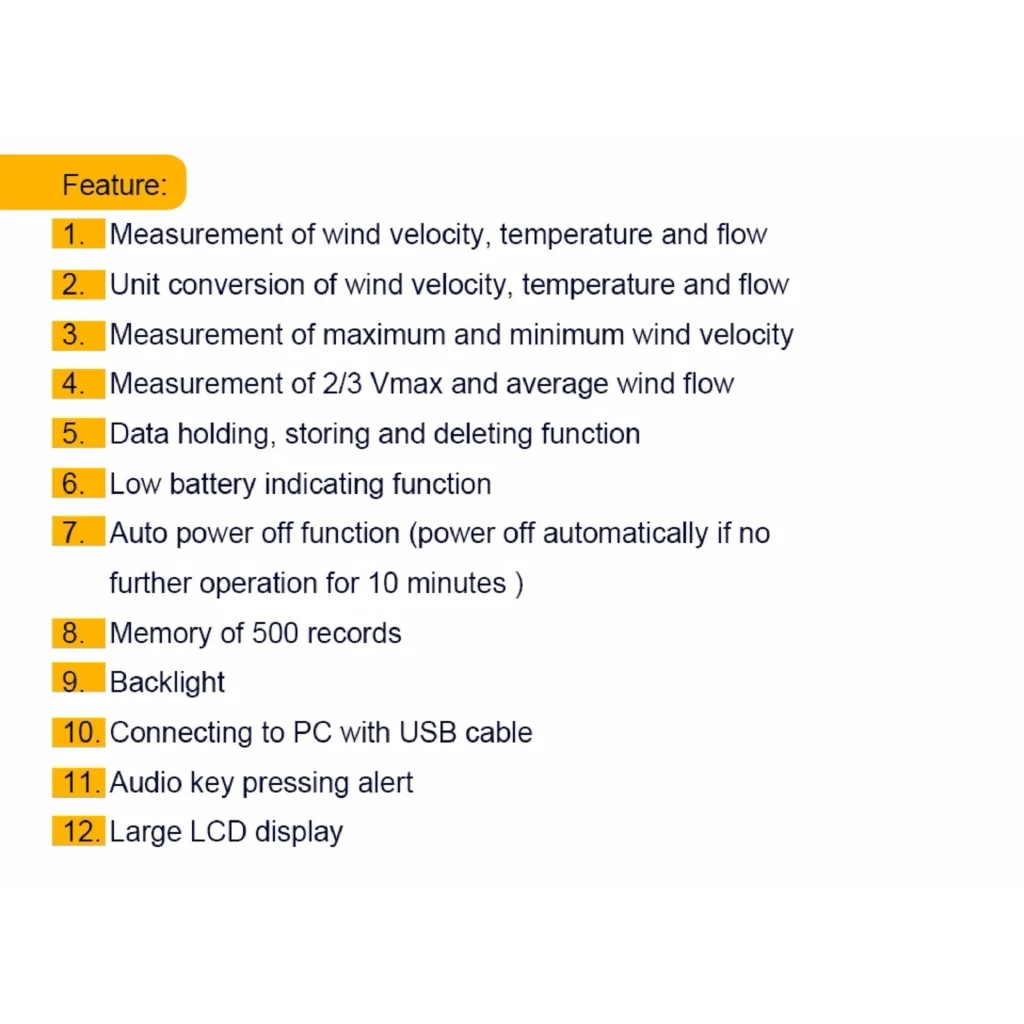 Feature:

1. Measurement of wind velocity, temperature and flow
2. Unit conversion of wind velocity, temperature and flow
3. Measurement of maximum and minimum wind velocity
4. Measurement of 2/3 Vmax and average wind flow
5. Data holding, storing and deleting function
6. Low battery indicating function
7. Auto power off function (power off automatically if no further operation for 10 minutes )
8. Memory of 500 records
9. Backlight
10. Connecting to PC with USB cable
11. Audio key pressing alert
12. Large LCD display